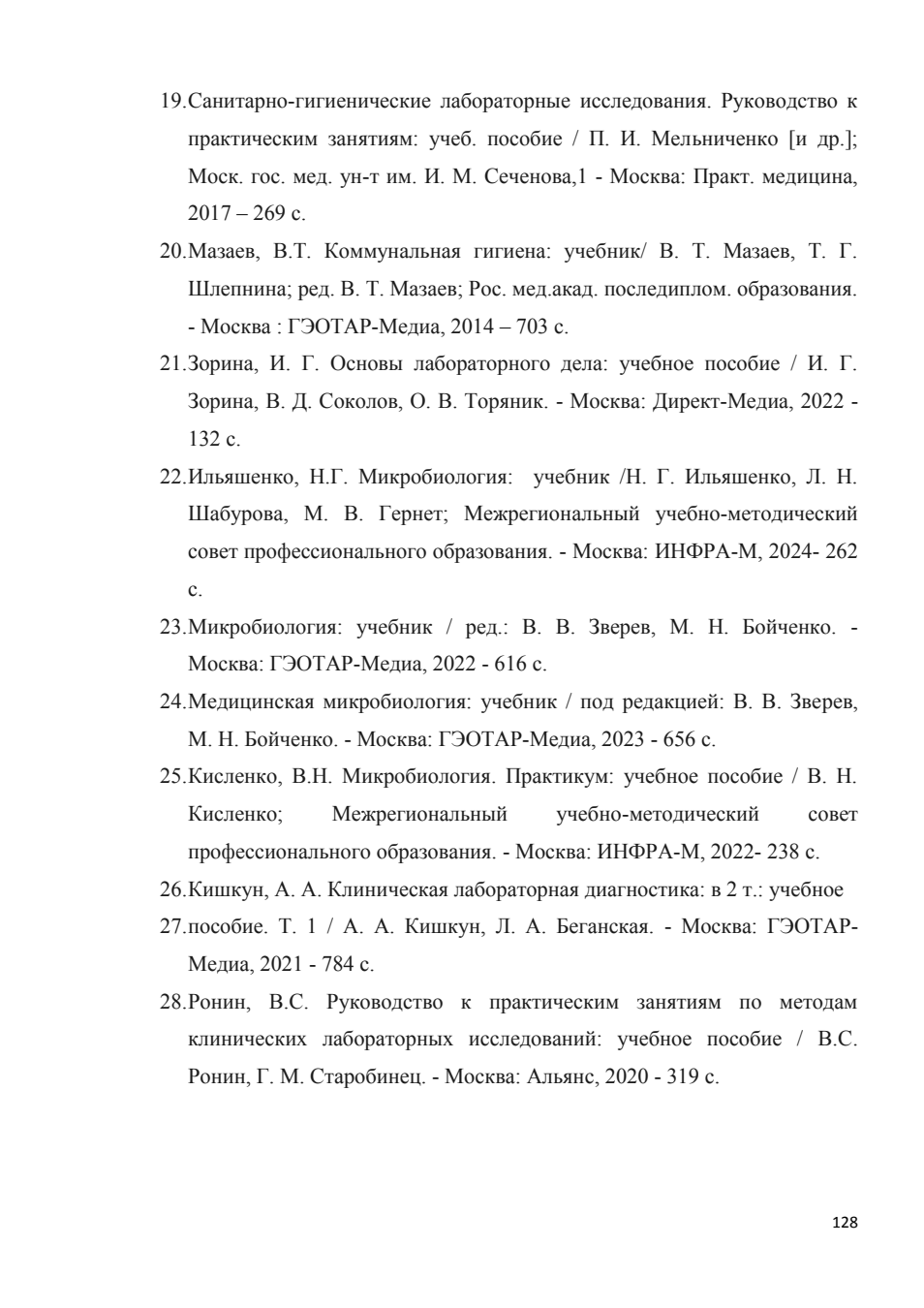 19.Санитарно-гигиенические лабораторные исследования. Руководство к практическим занятиям: учеб. пособие / П. И. Мельниченко [и др.]; Моск. гос. мед. ун-т им. И. М. Сеченова,1 - Москва: Практ. медицина, 2017 – 269 с.

20.Мазаев, В.Т. Коммунальная гигиена: учебник/ В. Т. Мазаев, Т. Г. Шлепнина; ред. В. Т. Мазаев; Рос. мед.акад. последиплом. образования. - Москва : ГЭОТАР-Медиа, 2014 – 703 с.

21.Зорина, И. Г. Основы лабораторного дела: учебное пособие / И. Г. Зорина, В. Д. Соколов, О. В. Торяник. - Москва: Директ-Медиа, 2022 - 132 с.

22.Ильяшенко, Н.Г. Микробиология: учебник /Н. Г. Ильяшенко, Л. Н. Шабурова, М. В. Гернет; Межрегиональный учебно-методический совет профессионального образования. - Москва: ИНФРА-М, 2024- 262 с.

23.Микробиология: учебник / ред.: В. В. Зверев, М. Н. Бойченко. - Москва: ГЭОТАР-Медиа, 2022 - 616 с.

24.Медицинская микробиология: учебник / под редакцией: В. В. Зверев, М. Н. Бойченко. - Москва: ГЭОТАР-Медиа, 2023 - 656 с.

25.Кисленко, В.Н. Микробиология. Практикум: учебное пособие / В. Н. Кисленко; Межрегиональный учебно-методический совет профессионального образования. - Москва: ИНФРА-М, 2022- 238 с.

26.Кишкун, А. А. Клиническая лабораторная диагностика: в 2 т.: учебное

27.пособие. Т. 1 / А. А. Кишкун, Л. А. Беганская. - Москва: ГЭОТАР-Медиа, 2021 - 784 с.

28.Ронин, В.С. Руководство к практическим занятиям по методам клинических лабораторных исследований: учебное пособие / В.С. Ронин, Г. М. Старобинец. - Москва: Альянс, 2020 - 319 с.

128